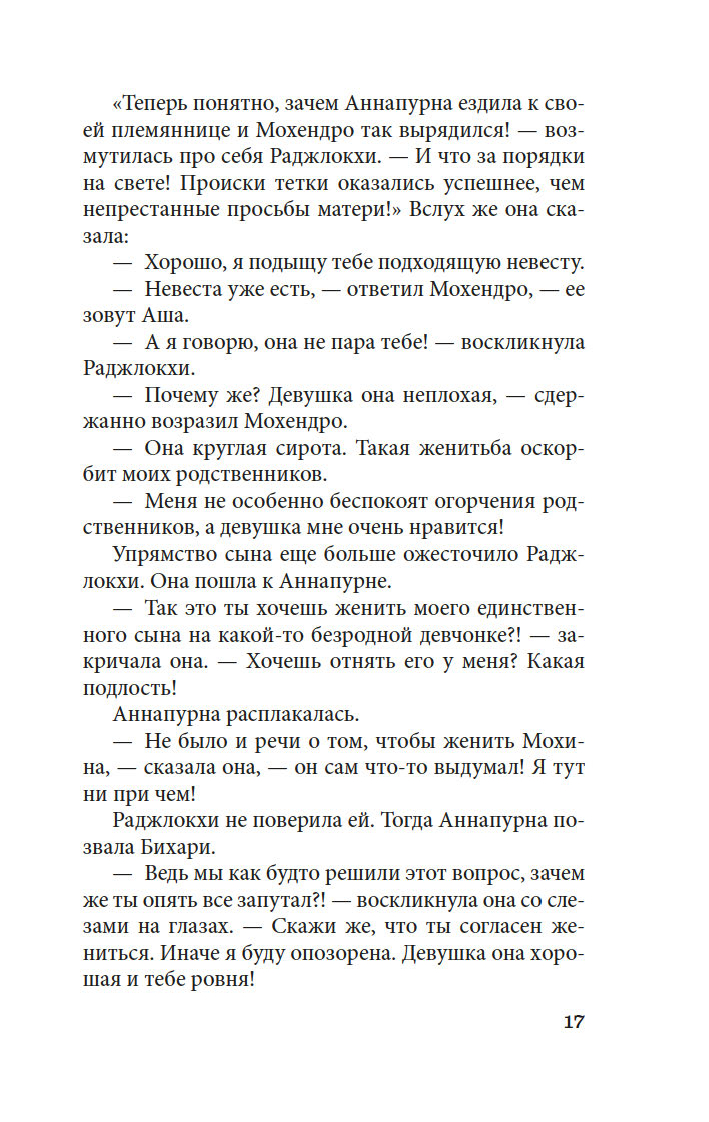 «Теперь понятно, зачем Аннапурна ездила к своей племяннице и Мохендро так вырядился! — возмутилась про себя Раджлокхи. — И что за порядки на свете! Происки тетки оказались успешнее, чем непрестанные просьбы матери!» Вслух же она сказала:

— Хорошо, я подыщу тебе подходящую невесту.

— Невеста уже есть, — ответил Мохендро, — ее зовут Аша.

— А я говорю, она не пара тебе! — воскликнула Раджлокхи.

— Почему же? Девушка она неплохая, — сдержанно возразил Мохендро.

— Она круглая сирота. Такая женитьба оскорбит моих родственников.

— Меня не особенно беспокоят огорчения родственников, а девушка мне очень нравится!

Упрямство сына еще больше ожесточило Раджлокхи. Она пошла к Аннапурне.

— Так это ты хочешь женить моего единственного сына на какой-то безродной девчонке?! — закричала она. — Хочешь отнять его у меня? Какая подлость!

Аннапурна расплакалась.

— Не было и речи о том, чтобы женить Мохина, — сказала она, — он сам что-то выдумал! Я тут ни при чем!

Раджлокхи не поверила ей. Тогда Аннапурна позвала Бихари.

— Ведь мы как будто решили этот вопрос, зачем же ты опять все запутал?! — воскликнула она со слезами на глазах. — Скажи же, что ты согласен жениться. Иначе я буду опозорена. Девушка она хорошая и тебе ровня!

17